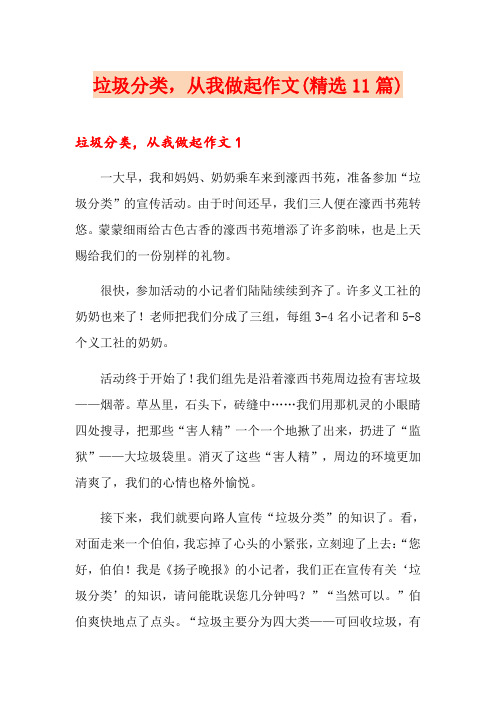 垃圾分类，从我做起作文(精选11篇)

垃圾分类，从我做起作文1

一大早，我和妈妈、奶奶乘车来到濠西书苑，准备参加“垃圾分类”的宣传活动。由于时间还早，我们三人便在濠西书苑转悠。蒙蒙细雨给古色古香的濠西书苑增添了许多韵味，也是上天赐给我们的一份别样的礼物。

很快，参加活动的小记者们陆陆续续到齐了。许多义工社的奶奶也来了！老师把我们分成了三组，每组3-4名小记者和5-8个义工社的奶奶。

活动终于开始了！我们组先是沿着濠西书苑周边捡有害垃圾——烟蒂。草丛里，石头下，砖缝中……我们用那机灵的小眼睛四处搜寻，把那些“害人精”一个一个地揪了出来，扔进了“监狱”——大垃圾袋里。消灭了这些“害人精”，周边的环境更加清爽了，我们的心情也格外愉悦。

接下来，我们就要向路人宣传“垃圾分类”的知识了。看，对面走来一个伯伯，我忘掉了心头的小紧张，立刻迎了上去：“您好，伯伯！我是《扬子晚报》的小记者，我们正在宣传有关‘垃圾分类’的知识，请问能耽误您几分钟吗？”“当然可以。”伯伯爽快地点了点头。“垃圾主要分为四大类——可回收垃圾，有